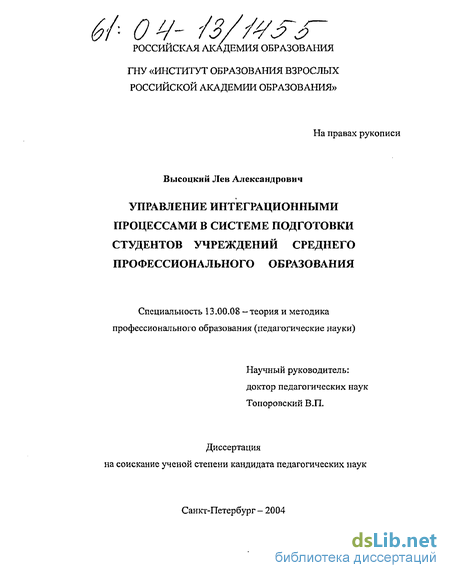 61: 04-13/1455

РОССИЙСКАЯ АКАДЕМИЯ ОБРАЗОВАНИЯ

ГНУ «ИНСТИТУТ ОБРАЗОВАНИЯ ВЗРОСЛЫХ РОССИЙСКОЙ АКАДЕМИИ ОБРАЗОВАНИЯ»

На правах рукописи

Высоцкий Лев Александрович

УПРАВЛЕНИЕ ИНТЕГРАЦИОННЫМИ ПРОЦЕССАМИ В СИСТЕМЕ ПОДГОТОВКИ СТУДЕНТОВ УЧРЕЖДЕНИЙ СРЕДНЕГО ПРОФЕССИОНАЛЬНОГО ОБРАЗОВАНИЯ

Специальность 13.00.08 – теория и методика профессионального образования (педагогические науки)

Научный руководитель:
доктор педагогических наук
Топоровский В.П.

Диссертация
на соискание ученой степени кандидата педагогических наук

Санкт-Петербург – 2004

dsLib.net
библиотека диссертаций